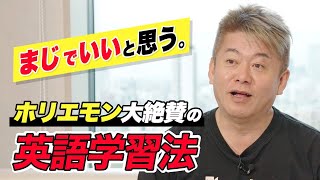 まじでいいと思う。

ホリエモン大絶賛の

英語学習法